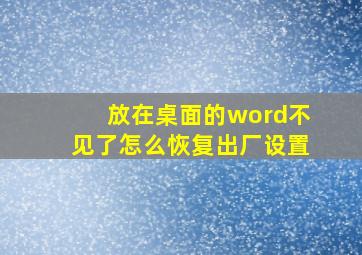 放在桌面的word不见了怎么恢复出厂设置